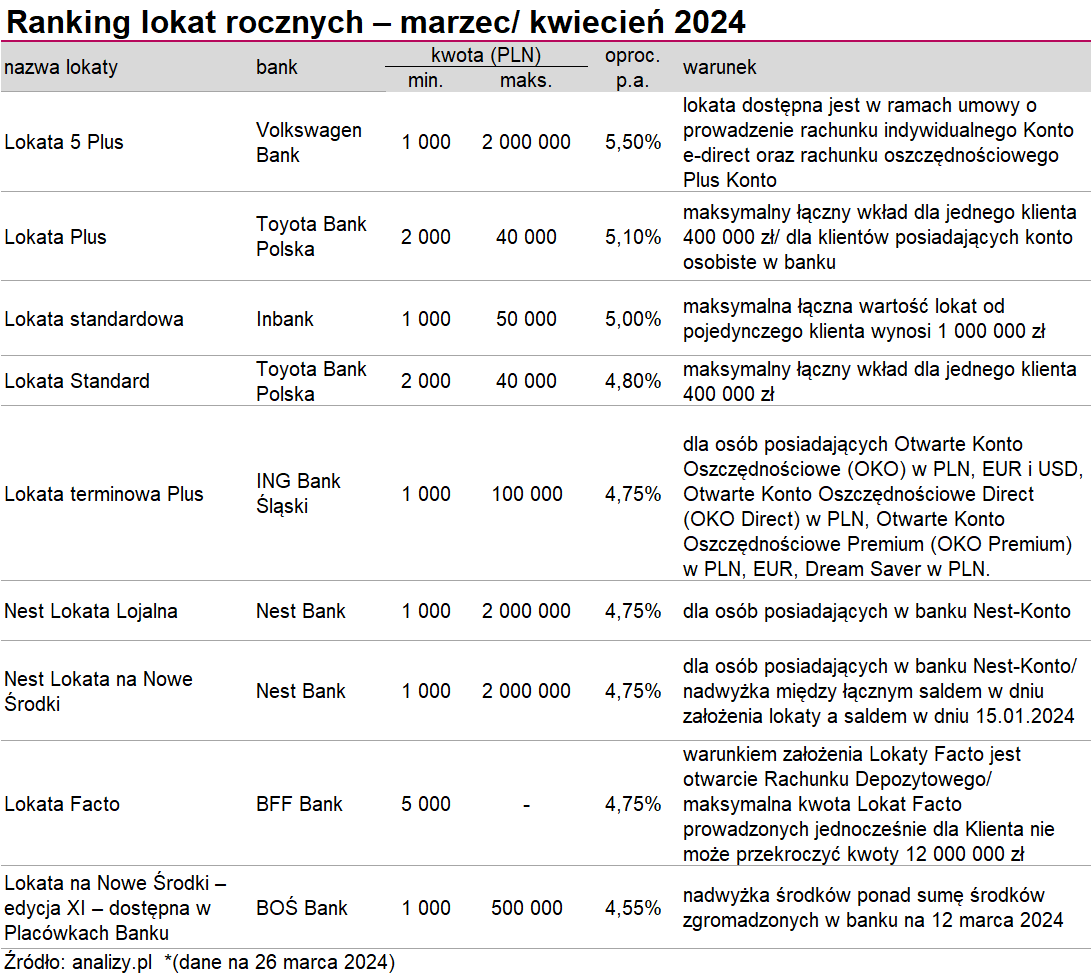 Ranking lokat rocznych – marzec/ kwiecień 2024

| nazwa lokaty | bank | kwota (PLN) min. | kwota (PLN) maks. | oproc. p.a. | warunek |
|---|---|---|---|---|---|
| Lokata 5 Plus | Volkswagen Bank | 1 000 | 2 000 000 | 5,50% | lokata dostępna jest w ramach umowy o prowadzenie rachunku indywidualnego Konto e-direct oraz rachunku oszczędnościowego Plus Konto |
| Lokata Plus | Toyota Bank Polska | 2 000 | 40 000 | 5,10% | maksymalny łączny wkład dla jednego klienta 400 000 zł/ dla klientów posiadających konto osobiste w banku |
| Lokata standardowa | Inbank | 1 000 | 50 000 | 5,00% | maksymalna łączna wartość lokat od pojedynczego klienta wynosi 1 000 000 zł |
| Lokata Standard | Toyota Bank Polska | 2 000 | 40 000 | 4,80% | maksymalny łączny wkład dla jednego klienta 400 000 zł |
| Lokata terminowa Plus | ING Bank Śląski | 1 000 | 100 000 | 4,75% | dla osób posiadających Otwarte Konto Oszczędnościowe (OKO) w PLN, EUR i USD, Otwarte Konto Oszczędnościowe Direct (OKO Direct) w PLN, Otwarte Konto Oszczędnościowe Premium (OKO Premium) w PLN, EUR, Dream Saver w PLN. |
| Nest Lokata Lojalna | Nest Bank | 1 000 | 2 000 000 | 4,75% | dla osób posiadających w banku Nest-Konto |
| Nest Lokata na Nowe Środki | Nest Bank | 1 000 | 2 000 000 | 4,75% | dla osób posiadających w banku Nest-Konto/ nadwyżka między łącznym saldem w dniu założenia lokaty a saldem w dniu 15.01.2024 |
| Lokata Facto | BFF Bank | 5 000 | - | 4,75% | warunkiem założenia Lokaty Facto jest otwarcie Rachunku Depozytowego/ maksymalna kwota Lokat Facto prowadzonych jednocześnie dla Klienta nie może przekroczyć kwoty 12 000 000 zł |
| Lokata na Nowe Środki – edycja XI – dostępna w Placówkach Banku | BOŚ Bank | 1 000 | 500 000 | 4,55% | nadwyżka środków ponad sumę środków zgromadzonych w banku na 12 marca 2024 |

Źródło: analizy.pl *(dane na 26 marca 2024)